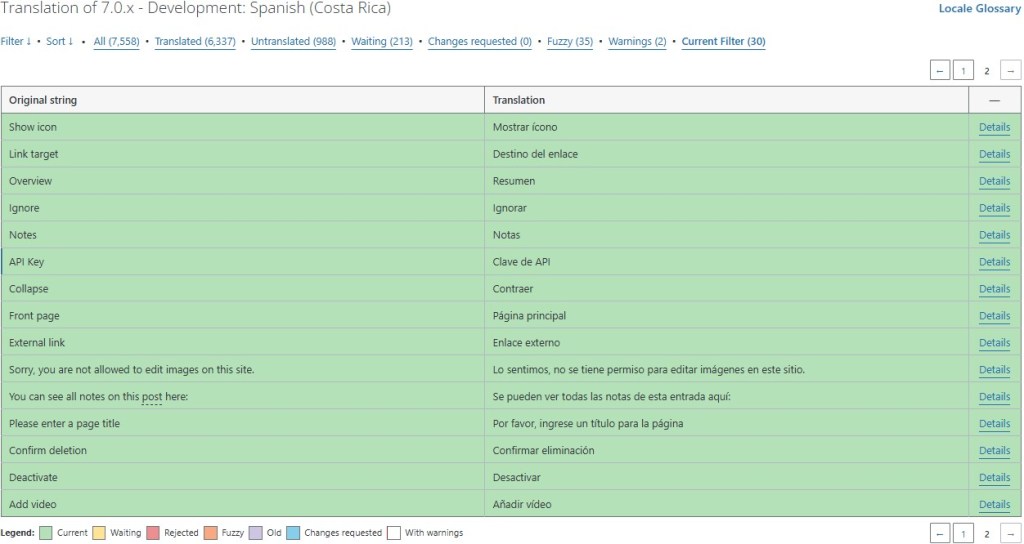 Translation of 7.0.x - Development: Spanish (Costa Rica)

Locale Glossary

Filter ↓ • Sort ↓ • All (7,558) • Translated (6,337) • Untranslated (988) • Waiting (213) • Changes requested (0) • Fuzzy (35) • Warnings (2) • Current Filter (30)

← 1 2 →

| Original string | Translation | — |
|---|---|---|
| Show icon | Mostrar ícono | Details |
| Link target | Destino del enlace | Details |
| Overview | Resumen | Details |
| Ignore | Ignorar | Details |
| Notes | Notas | Details |
| API Key | Clave de API | Details |
| Collapse | Contraer | Details |
| Front page | Página principal | Details |
| External link | Enlace externo | Details |
| Sorry, you are not allowed to edit images on this site. | Lo sentimos, no se tiene permiso para editar imágenes en este sitio. | Details |
| You can see all notes on this post here: | Se pueden ver todas las notas de esta entrada aquí: | Details |
| Please enter a page title | Por favor, ingrese un título para la página | Details |
| Confirm deletion | Confirmar eliminación | Details |
| Deactivate | Desactivar | Details |
| Add video | Añadir vídeo | Details |

Legend: Current Waiting Rejected Fuzzy Old Changes requested With warnings

← 1 2 →